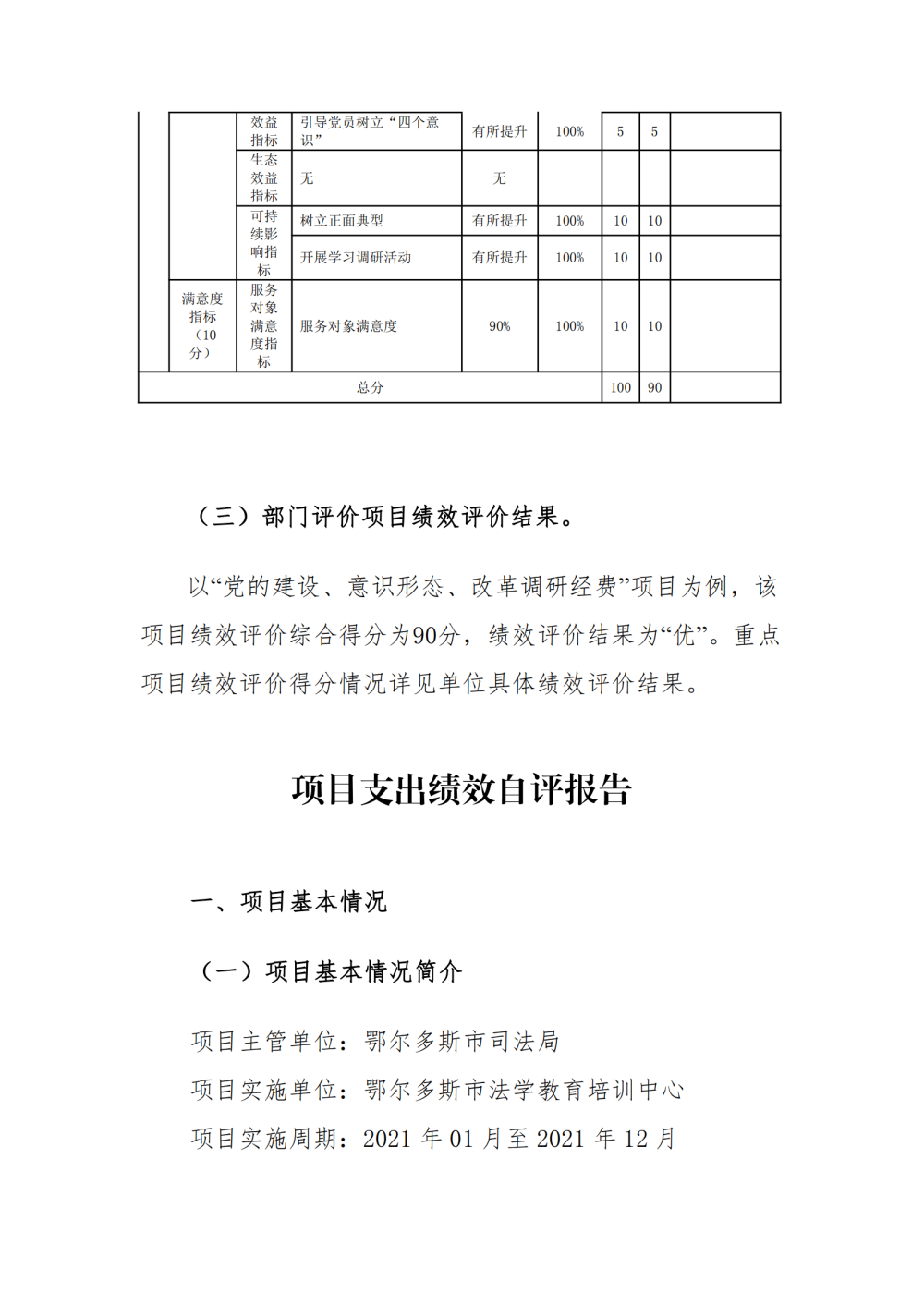 |  |  | 效益指标 | 引导党员树立“四个意识” | 有所提升 | 100% | 5 | 5 |  |
|---|---|---|---|---|---|---|---|---|
|  |  | 生态效益指标 | 无 | 无 |  |  |  |  |
|  |  | 可持续影响指标 | 树立正面典型 | 有所提升 | 100% | 10 | 10 |  |
|  |  |  | 开展学习调研活动 | 有所提升 | 100% | 10 | 10 |  |
|  | 满意度指标（10分） | 服务对象满意度指标 | 服务对象满意度 | 90% | 100% | 10 | 10 |  |
| 总分 |  |  |  |  |  | 100 | 90 |  |

（三）部门评价项目绩效评价结果。

以“党的建设、意识形态、改革调研经费”项目为例，该项目绩效评价综合得分为90分，绩效评价结果为“优”。重点项目绩效评价得分情况详见单位具体绩效评价结果。

项目支出绩效自评报告

一、项目基本情况

（一）项目基本情况简介

项目主管单位：鄂尔多斯市司法局

项目实施单位：鄂尔多斯市法学教育培训中心

项目实施周期：2021年01月至2021年12月